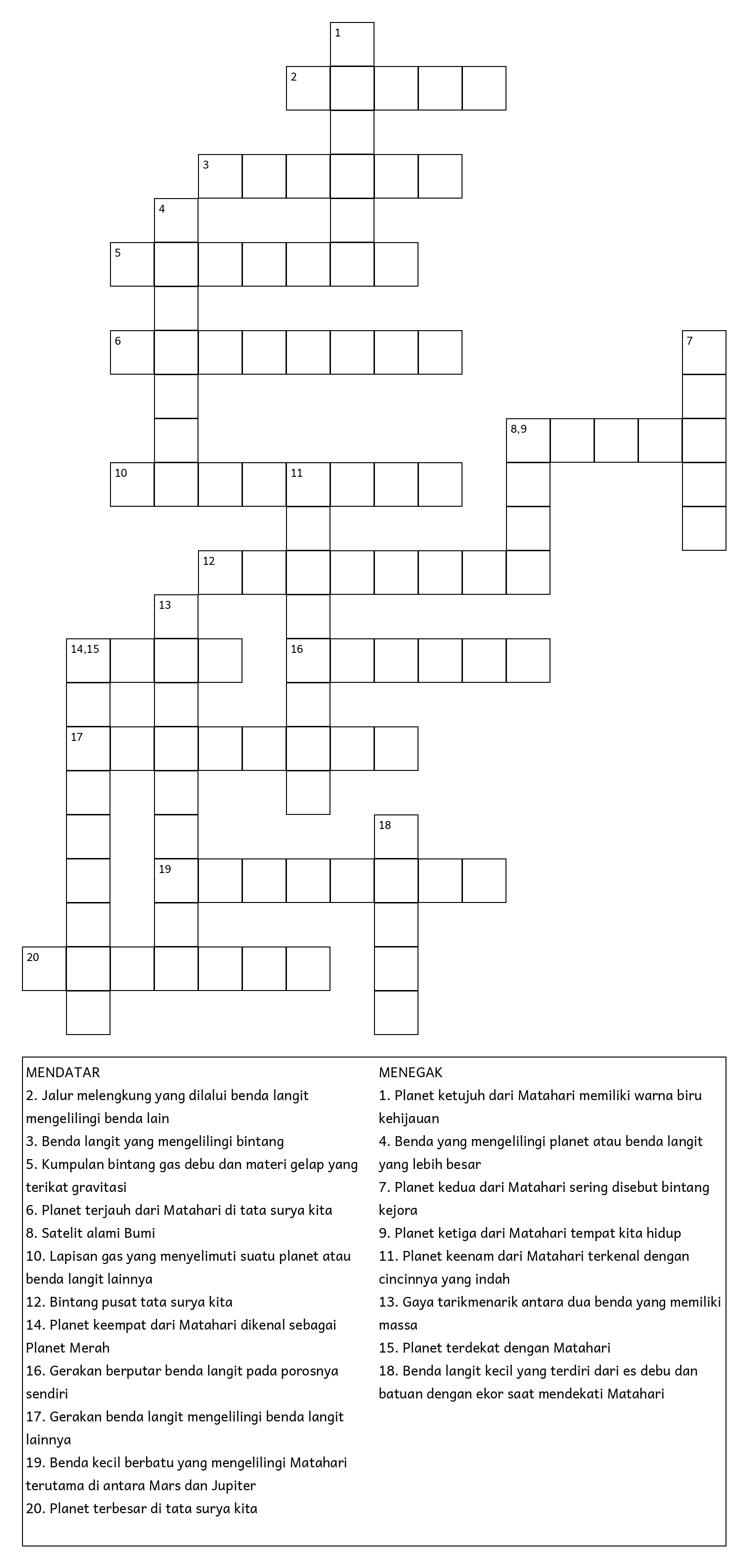 1
2
3
4
5
6
7
8,9
10
11
12
13
14,15
16
17
18
19
20

MENDATAR
2. Jalur melengkung yang dilalui benda langit mengelilingi benda lain
3. Benda langit yang mengelilingi bintang
5. Kumpulan bintang gas debu dan materi gelap yang terikat gravitasi
6. Planet terjauh dari Matahari di tata surya kita
8. Satelit alami Bumi
10. Lapisan gas yang menyelimuti suatu planet atau benda langit lainnya
12. Bintang pusat tata surya kita
14. Planet keempat dari Matahari dikenal sebagai Planet Merah
16. Gerakan berputar benda langit pada porosnya sendiri
17. Gerakan benda langit mengelilingi benda langit lainnya
19. Benda kecil berbatu yang mengelilingi Matahari terutama di antara Mars dan Jupiter
20. Planet terbesar di tata surya kita

MENEGAK
1. Planet ketujuh dari Matahari memiliki warna biru kehijauan
4. Benda yang mengelilingi planet atau benda langit yang lebih besar
7. Planet kedua dari Matahari sering disebut bintang kejora
9. Planet ketiga dari Matahari tempat kita hidup
11. Planet keenam dari Matahari terkenal dengan cincinnya yang indah
13. Gaya tarikmenarik antara dua benda yang memiliki massa
15. Planet terdekat dengan Matahari
18. Benda langit kecil yang terdiri dari es debu dan batuan dengan ekor saat mendekati Matahari